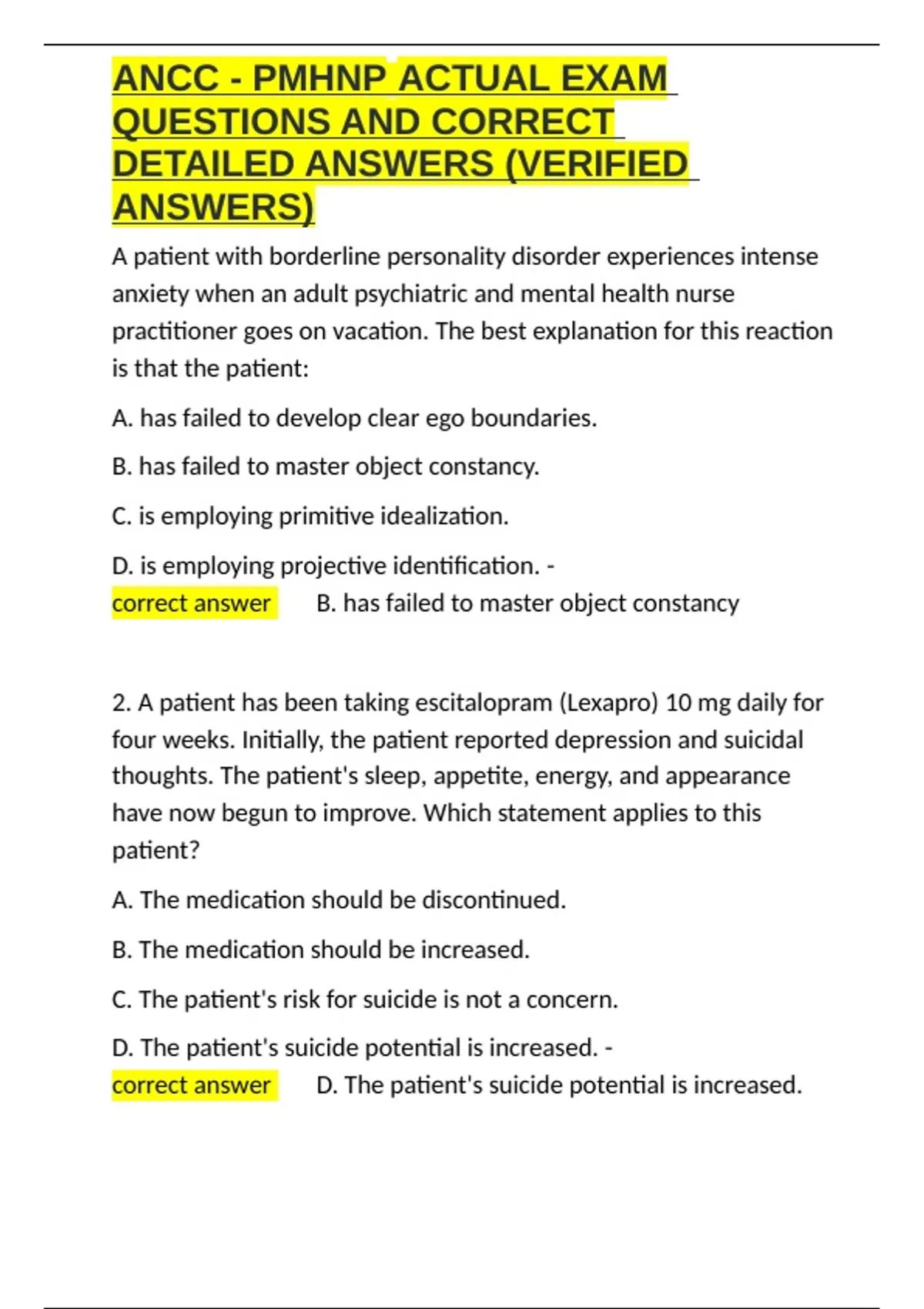 ANCC - PMHNP ACTUAL EXAM QUESTIONS AND CORRECT DETAILED ANSWERS (VERIFIED ANSWERS)

A patient with borderline personality disorder experiences intense anxiety when an adult psychiatric and mental health nurse practitioner goes on vacation. The best explanation for this reaction is that the patient:

A. has failed to develop clear ego boundaries.

B. has failed to master object constancy.

C. is employing primitive idealization.

D. is employing projective identification. - correct answer B. has failed to master object constancy

2. A patient has been taking escitalopram (Lexapro) 10 mg daily for four weeks. Initially, the patient reported depression and suicidal thoughts. The patient's sleep, appetite, energy, and appearance have now begun to improve. Which statement applies to this patient?

A. The medication should be discontinued.

B. The medication should be increased.

C. The patient's risk for suicide is not a concern.

D. The patient's suicide potential is increased. - correct answer D. The patient's suicide potential is increased.